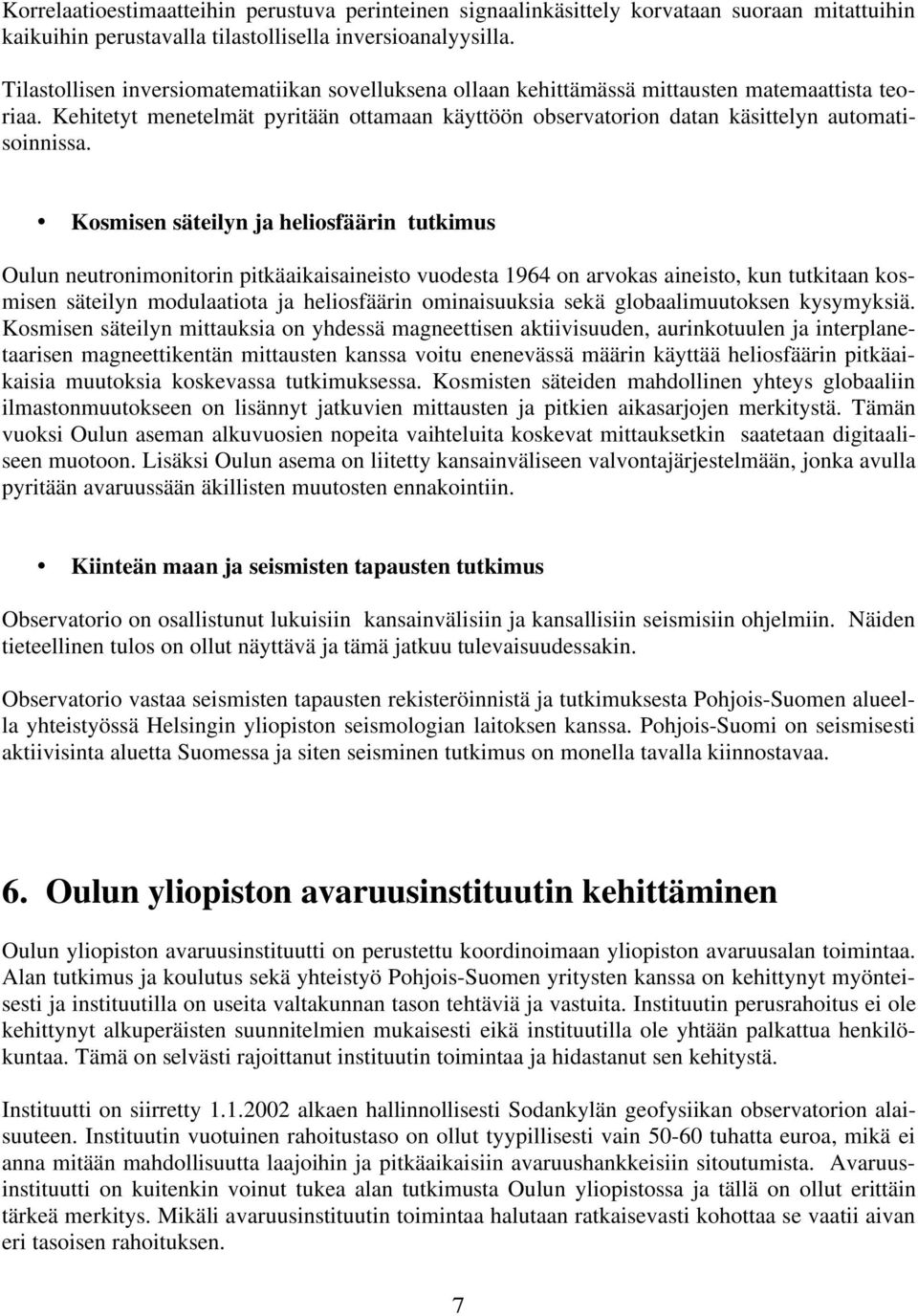 Korrelaatioestimaatteihin perustuva perinteinen signaalinkäsittely korvataan suoraan mitattuihin kaikuihin perustavalla tilastollisella inversioanalyysilla.

Tilastollisen inversiomatematiikan sovelluksena ollaan kehittämässä mittausten matemaattista teoriaa. Kehitetyt menetelmät pyritään ottamaan käyttöön observatorion datan käsittelyn automatisoinnissa.

• Kosmisen säteilyn ja heliosfäärin tutkimus

Oulun neutronimonitorin pitkäaikaisaineisto vuodesta 1964 on arvokas aineisto, kun tutkitaan kosmisen säteilyn modulaatiota ja heliosfäärin ominaisuuksia sekä globaalimuutoksen kysymyksiä. Kosmisen säteilyn mittauksia on yhdessä magneettisen aktiivisuuden, aurinkotuulen ja interplanetaarisen magneettikentän mittausten kanssa voitu enenevässä määrin käyttää heliosfäärin pitkäaikaisia muutoksia koskevassa tutkimuksessa. Kosmisten säteiden mahdollinen yhteys globaaliin ilmastonmuutokseen on lisännyt jatkuvien mittausten ja pitkien aikasarjojen merkitystä. Tämän vuoksi Oulun aseman alkuvuosien nopeita vaihteluita koskevat mittauksetkin saatetaan digitaaliseen muotoon. Lisäksi Oulun asema on liitetty kansainväliseen valvontajärjestelmään, jonka avulla pyritään avaruussään äkillisten muutosten ennakointiin.

• Kiinteän maan ja seismisten tapausten tutkimus

Observatorio on osallistunut lukuisiin kansainvälisiin ja kansallisiin seismisiin ohjelmiin. Näiden tieteellinen tulos on ollut näyttävä ja tämä jatkuu tulevaisuudessakin.

Observatorio vastaa seismisten tapausten rekisteröinnistä ja tutkimuksesta Pohjois-Suomen alueella yhteistyössä Helsingin yliopiston seismologian laitoksen kanssa. Pohjois-Suomi on seismisesti aktiivisinta aluetta Suomessa ja siten seisminen tutkimus on monella tavalla kiinnostavaa.

6. Oulun yliopiston avaruusinstituutin kehittäminen

Oulun yliopiston avaruusinstituutti on perustettu koordinoimaan yliopiston avaruusalan toimintaa. Alan tutkimus ja koulutus sekä yhteistyö Pohjois-Suomen yritysten kanssa on kehittynyt myönteisesti ja instituutilla on useita valtakunnan tason tehtäviä ja vastuita. Instituutin perusrahoitus ei ole kehittynyt alkuperäisten suunnitelmien mukaisesti eikä instituutilla ole yhtään palkattua henkilökuntaa. Tämä on selvästi rajoittanut instituutin toimintaa ja hidastanut sen kehitystä.

Instituutti on siirretty 1.1.2002 alkaen hallinnollisesti Sodankylän geofysiikan observatorion alaisuuteen. Instituutin vuotuinen rahoitustaso on ollut tyypillisesti vain 50-60 tuhatta euroa, mikä ei anna mitään mahdollisuutta laajoihin ja pitkäaikaisiin avaruushankkeisiin sitoutumista. Avaruusinstituutti on kuitenkin voinut tukea alan tutkimusta Oulun yliopistossa ja tällä on ollut erittäin tärkeä merkitys. Mikäli avaruusinstituutin toimintaa halutaan ratkaisevasti kohottaa se vaatii aivan eri tasoisen rahoituksen.

7